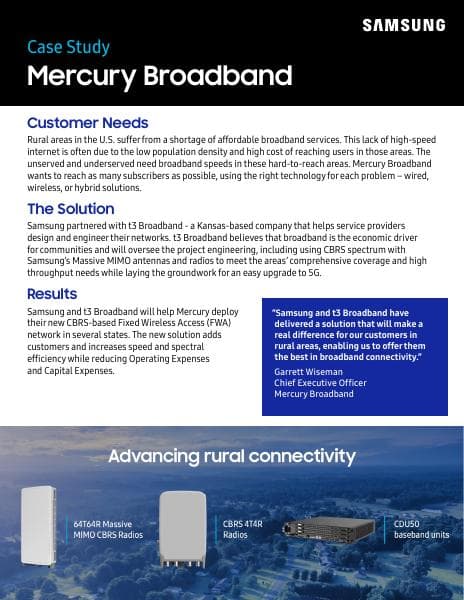 SAMSUNG

Case Study

Mercury Broadband

Customer Needs

Rural areas in the U.S. suffer from a shortage of affordable broadband services. This lack of high-speed internet is often due to the low population density and high cost of reaching users in those areas. The unserved and underserved need broadband speeds in these hard-to-reach areas. Mercury Broadband wants to reach as many subscribers as possible, using the right technology for each problem – wired, wireless, or hybrid solutions.

The Solution

Samsung partnered with t3 Broadband - a Kansas-based company that helps service providers design and engineer their networks. t3 Broadband believes that broadband is the economic driver for communities and will oversee the project engineering, including using CBRS spectrum with Samsung's Massive MIMO antennas and radios to meet the areas' comprehensive coverage and high throughput needs while laying the groundwork for an easy upgrade to 5G.

Results

Samsung and t3 Broadband will help Mercury deploy their new CBRS-based Fixed Wireless Access (FWA) network in several states. The new solution adds customers and increases speed and spectral efficiency while reducing Operating Expenses and Capital Expenses.

"Samsung and t3 Broadband have delivered a solution that will make a real difference for our customers in rural areas, enabling us to offer them the best in broadband connectivity."

Garrett Wiseman
Chief Executive Officer
Mercury Broadband

Advancing rural connectivity

64T64R Massive MIMO CBRS Radios

CBRS 4T4R Radios

CDU50 baseband units